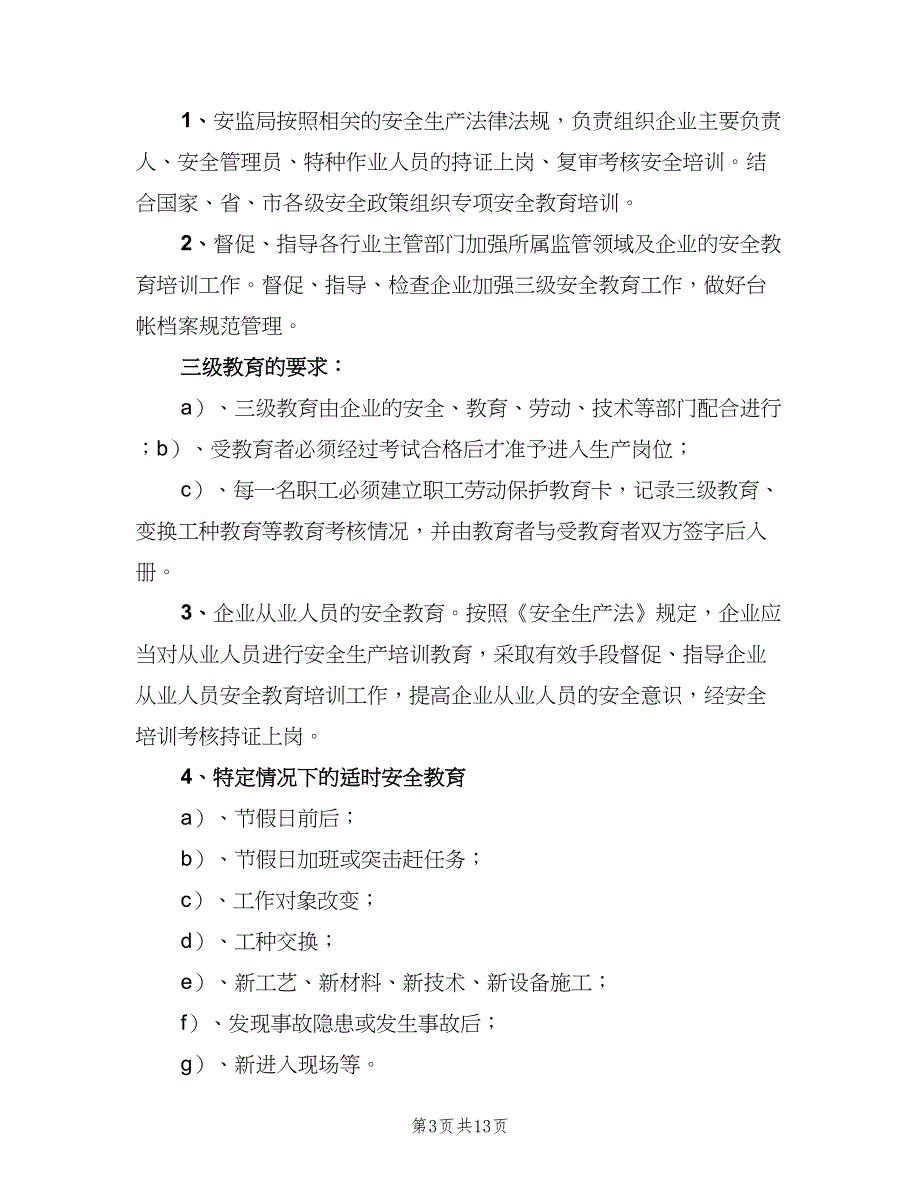 1、安监局按照相关的安全生产法律法规，负责组织企业主要负责人、安全管理员、特种作业人员的持证上岗、复审考核安全培训。结合国家、省、市各级安全政策组织专项安全教育培训。

2、督促、指导各行业主管部门加强所属监管领域及企业的安全教育培训工作。督促、指导、检查企业加强三级安全教育工作，做好台帐档案规范管理。

三级教育的要求：

a）、三级教育由企业的安全、教育、劳动、技术等部门配合进行；b）、受教育者必须经过考试合格后才准予进入生产岗位；

c）、每一名职工必须建立职工劳动保护教育卡，记录三级教育、变换工种教育等教育考核情况，并由教育者与受教育者双方签字后入册。

3、企业从业人员的安全教育。按照《安全生产法》规定，企业应当对从业人员进行安全生产培训教育，采取有效手段督促、指导企业从业人员安全教育培训工作，提高企业从业人员的安全意识，经安全培训考核持证上岗。

4、特定情况下的适时安全教育

a）、节假日前后；

b）、节假日加班或突击赶任务；

c）、工作对象改变；

d）、工种交换；

e）、新工艺、新材料、新技术、新设备施工；

f）、发现事故隐患或发生事故后；

g）、新进入现场等。

第3页 共13页